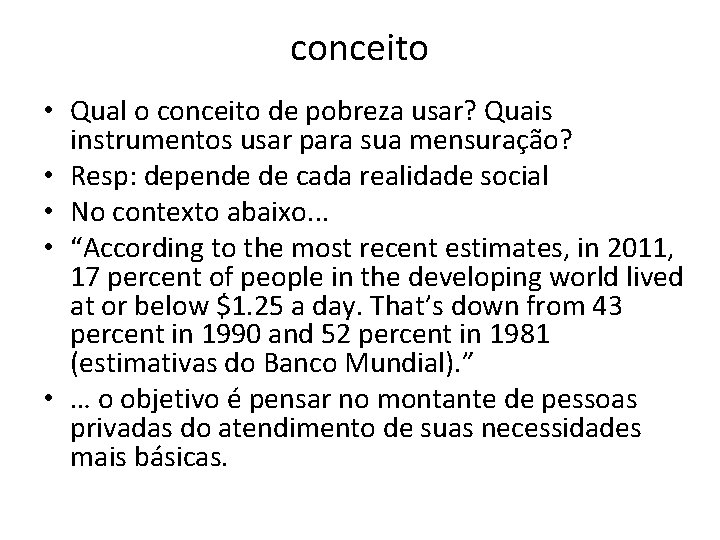 conceito

• Qual o conceito de pobreza usar? Quais instrumentos usar para sua mensuração?
• Resp: depende de cada realidade social
• No contexto abaixo...
• “According to the most recent estimates, in 2011, 17 percent of people in the developing world lived at or below \$1.25 a day. That’s down from 43 percent in 1990 and 52 percent in 1981 (estimativas do Banco Mundial).”
• … o objetivo é pensar no montante de pessoas privadas do atendimento de suas necessidades mais básicas.